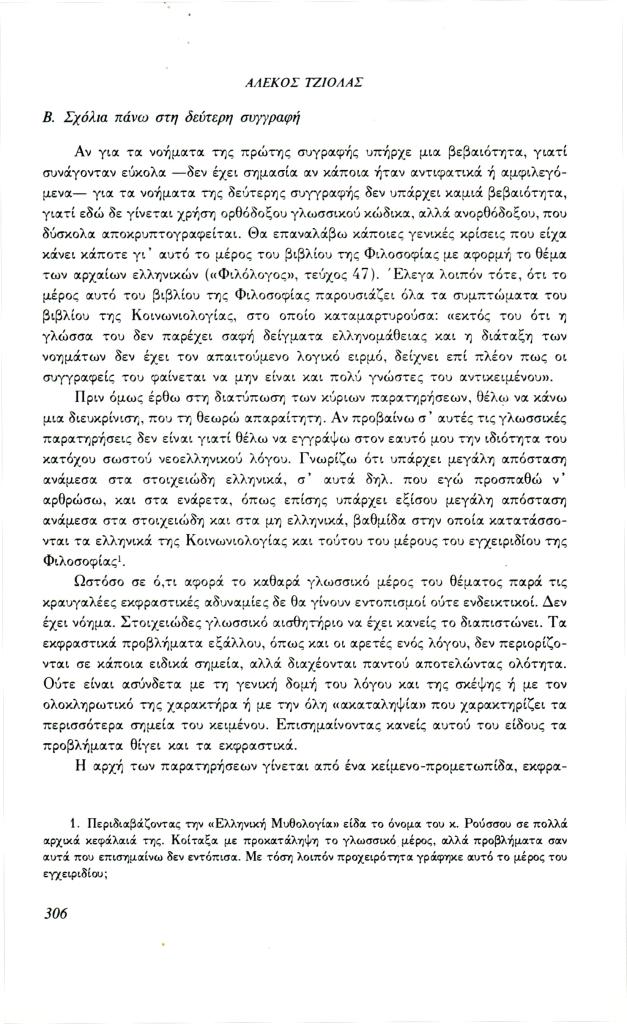 ΑΛΕΚΟΣ ΤΖΙΟΛΑΣ

Β. Σχόλια πάνω στη δεύτερη συγγραφή

Αν για τα νοήματα της πρώτης συγραφής υπήρχε μια βεβαιότητα, γιατί συνάγονταν εύκολα —δεν έχει σημασία αν κάποια ήταν αντιφατικά ή αμφιλεγόμενα— για τα νοήματα της δεύτερης συγγραφής δεν υπάρχει καμιά βεβαιότητα, γιατί εδώ δε γίνεται χρήση ορθόδοξου γλωσσικού κώδικα, αλλά ανορθόδοξου, που δύσκολα αποκρυπτογραφείται. Θα επαναλάβω κάποιες γενικές κρίσεις που είχα κάνει κάποτε γι' αυτό το μέρος του βιβλίου της Φιλοσοφίας με αφορμή το θέμα των αρχαίων ελληνικών («Φιλόλογος», τεύχος 47). Έλεγα λοιπόν τότε, ότι το μέρος αυτό του βιβλίου της Φιλοσοφίας παρουσιάζει όλα τα συμπτώματα του βιβλίου της Κοινωνιολογίας, στο οποίο καταμαρτυρούσα: «εκτός του ότι η γλώσσα του δεν παρέχει σαφή δείγματα ελληνομάθειας και η διάταξη των νοημάτων δεν έχει τον απαιτούμενο λογικό ειρμό, δείχνει επί πλέον πως οι συγγραφείς του φαίνεται να μην είναι και πολύ γνώστες του αντικειμένου».

Πριν όμως έρθω στη διατύπωση των κύριων παρατηρήσεων, θέλω να κάνω μια διευκρίνιση, που τη θεωρώ απαραίτητη. Αν προβαίνω σ' αυτές τις γλωσσικές παρατηρήσεις δεν είναι γιατί θέλω να εγγράψω στον εαυτό μου την ιδιότητα του κατόχου σωστού νεοελληνικού λόγου. Γνωρίζω ότι υπάρχει μεγάλη απόσταση ανάμεσα στα στοιχειώδη ελληνικά, σ' αυτά δηλ. που εγώ προσπαθώ ν' αρθρώσω, και στα ενάρετα, όπως επίσης υπάρχει εξίσου μεγάλη απόσταση ανάμεσα στα στοιχειώδη και στα μη ελληνικά, βαθμίδα στην οποία κατατάσσονται τα ελληνικά της Κοινωνιολογίας και τούτου του μέρους του εγχειριδίου της Φιλοσοφίας$^1$.

Ωστόσο σε ό,τι αφορά το καθαρά γλωσσικό μέρος του θέματος παρά τις κραυγαλέες εκφραστικές αδυναμίες δε θα γίνουν εντοπισμοί ούτε ενδεικτικοί. Δεν έχει νόημα. Στοιχειώδες γλωσσικό αισθητήριο να έχει κανείς το διαπιστώνει. Τα εκφραστικά προβλήματα εξάλλου, όπως και οι αρετές ενός λόγου, δεν περιορίζονται σε κάποια ειδικά σημεία, αλλά διαχέονται παντού αποτελώντας ολότητα. Ούτε είναι ασύνδετα με τη γενική δομή του λόγου και της σκέψης ή με τον ολοκληρωτικό της χαρακτήρα ή με την όλη «ακαταληψία» που χαρακτηρίζει τα περισσότερα σημεία του κειμένου. Επισημαίνοντας κανείς αυτού του είδους τα προβλήματα θίγει και τα εκφραστικά.

Η αρχή των παρατηρήσεων γίνεται από ένα κείμενο-προμετωπίδα, εκφρα-

1. Περιδιαβάζοντας την «Ελληνική Μυθολογία» είδα το όνομα του κ. Ρούσσου σε πολλά αρχικά κεφάλαιά της. Κοίταξα με προκατάληψη το γλωσσικό μέρος, αλλά προβλήματα σαν αυτά που επισημαίνω δεν εντόπισα. Με τόση λοιπόν προχειρότητα γράφηκε αυτό το μέρος του εγχειριδίου;

306